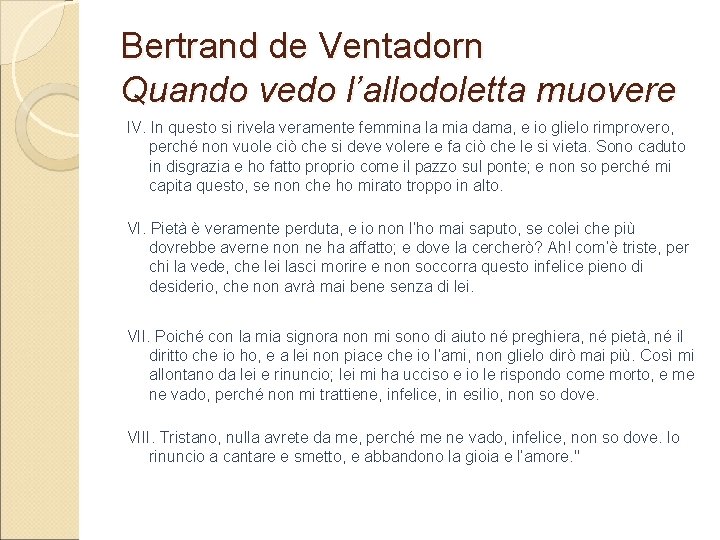 Bertrand de Ventadorn
Quando vedo l'allodoletta muovere

IV. In questo si rivela veramente femmina la mia dama, e io glielo rimprovero, perché non vuole ciò che si deve volere e fa ciò che le si vieta. Sono caduto in disgrazia e ho fatto proprio come il pazzo sul ponte; e non so perché mi capita questo, se non che ho mirato troppo in alto.

VI. Pietà è veramente perduta, e io non l'ho mai saputo, se colei che più dovrebbe averne non ne ha affatto; e dove la cercherò? Ah! com'è triste, per chi la vede, che lei lasci morire e non soccorra questo infelice pieno di desiderio, che non avrà mai bene senza di lei.

VII. Poiché con la mia signora non mi sono di aiuto né preghiera, né pietà, né il diritto che io ho, e a lei non piace che io l'ami, non glielo dirò mai più. Così mi allontano da lei e rinuncio; lei mi ha ucciso e io le rispondo come morto, e me ne vado, perché non mi trattiene, infelice, in esilio, non so dove.

VIII. Tristano, nulla avrete da me, perché me ne vado, infelice, non so dove. Io rinuncio a cantare e smetto, e abbandono la gioia e l'amore."